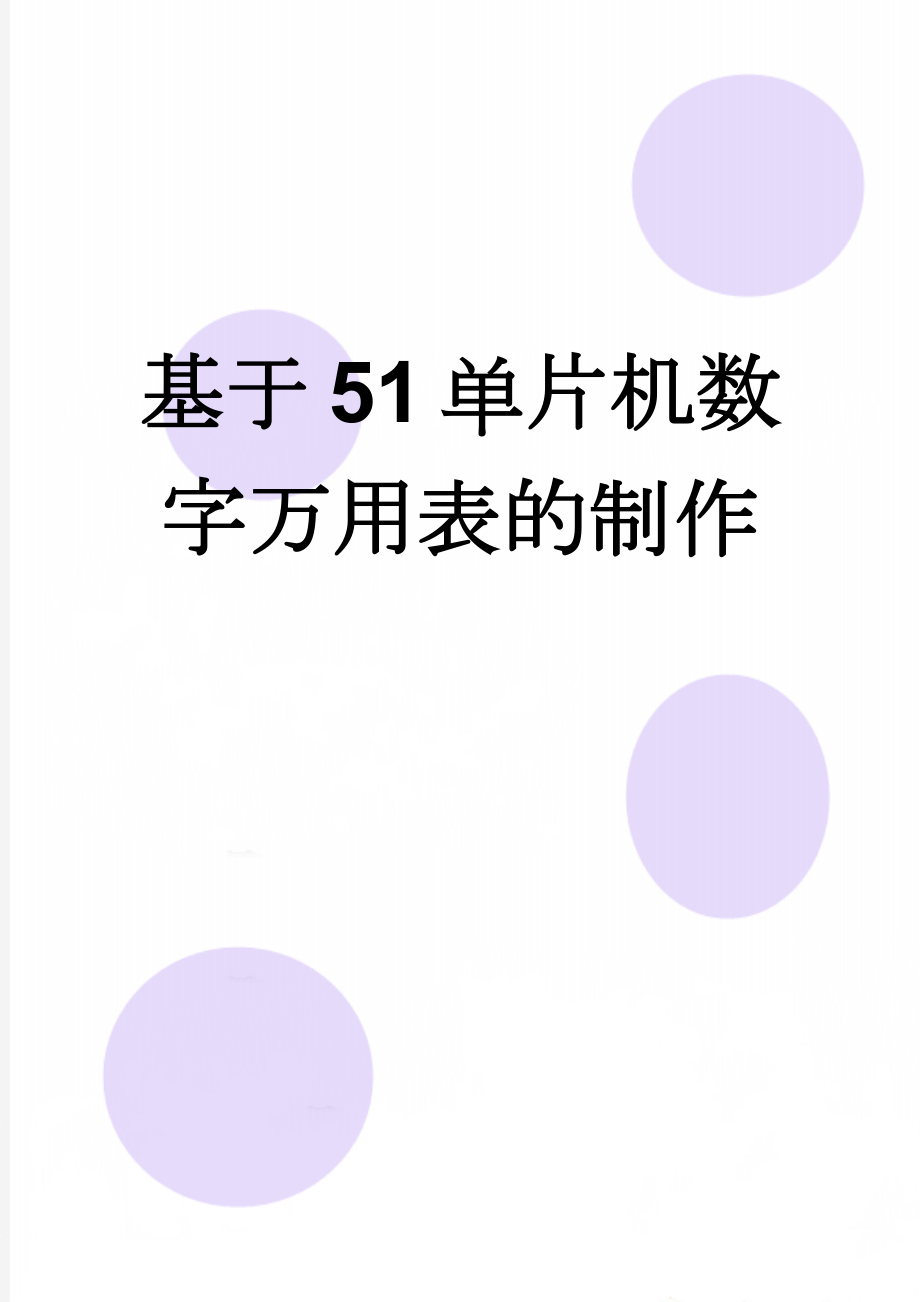 基于51单片机数字万用表的制作